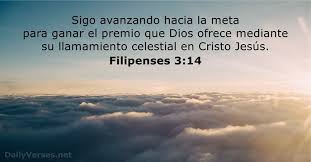 Sigo avanzando hacia la meta para ganar el premio que Dios ofrece mediante su llamamiento celestial en Cristo Jesús.

Filipenses 3:14

DailyVerses.net